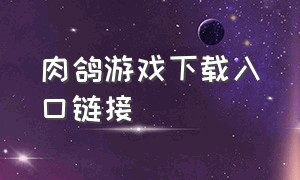 肉鸽游戏下载入口链接